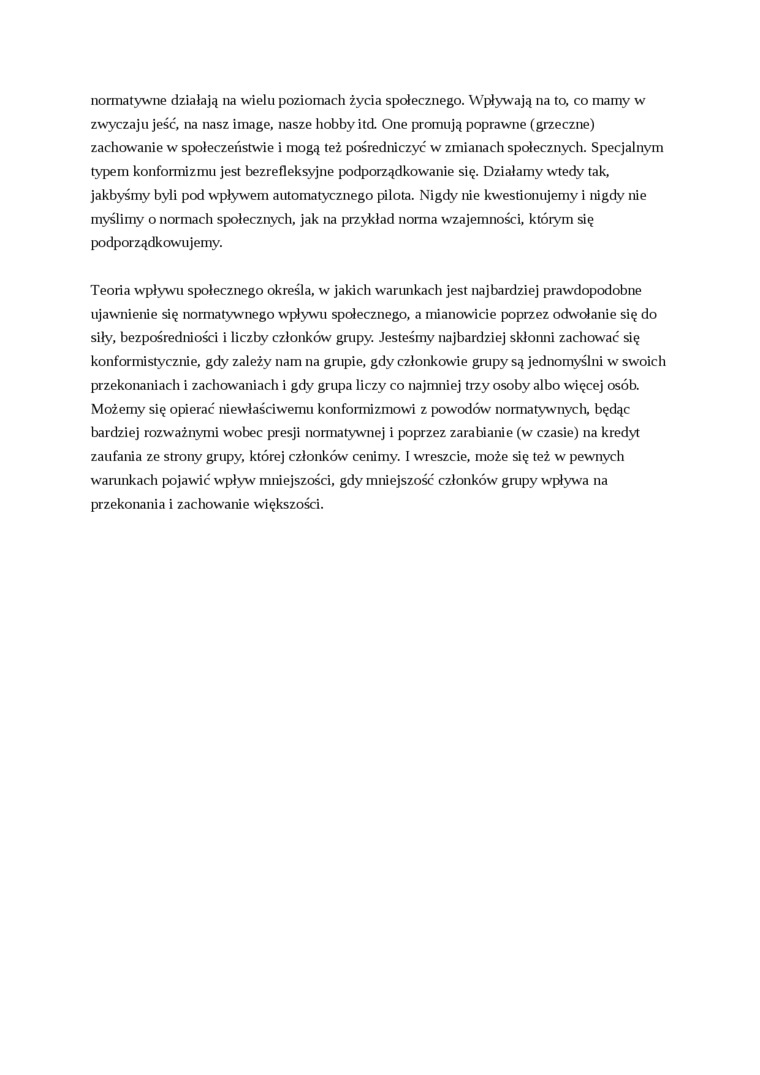 normatywne działają na wielu poziomach życia społecznego. Wpływają na to, co mamy w zwyczaju jeść, na nasz image, nasze hobby itd. One promują poprawne (grzeczne) zachowanie w społeczeństwie i mogą też pośredniczyć w zmianach społecznych. Specjalnym typem konformizmu jest bezrefleksyjne podporządkowanie się. Działamy wtedy tak, jakbyśmy byli pod wpływem automatycznego pilota. Nigdy nie kwestionujemy i nigdy nie myślimy o normach społecznych, jak na przykład norma wzajemności, którym się podporządkowujemy.

Teoria wpływu społecznego określa, w jakich warunkach jest najbardziej prawdopodobne ujawnienie się normatywnego wpływu społecznego, a mianowicie poprzez odwołanie się do siły, bezpośredniości i liczby członków grupy. Jesteśmy najbardziej skłonni zachować się konformistycznie, gdy zależy nam na grupie, gdy członkowie grupy są jednomyślni w swoich przekonaniach i zachowaniach i gdy grupa liczy co najmniej trzy osoby albo więcej osób. Możemy się opierać niewłaściwemu konformizmowi z powodów normatywnych, będąc bardziej rozważnymi wobec presji normatywnej i poprzez zarabianie (w czasie) na kredyt zaufania ze strony grupy, której członków cenimy. I wreszcie, może się też w pewnych warunkach pojawić wpływ mniejszości, gdy mniejszość członków grupy wpływa na przekonania i zachowanie większości.